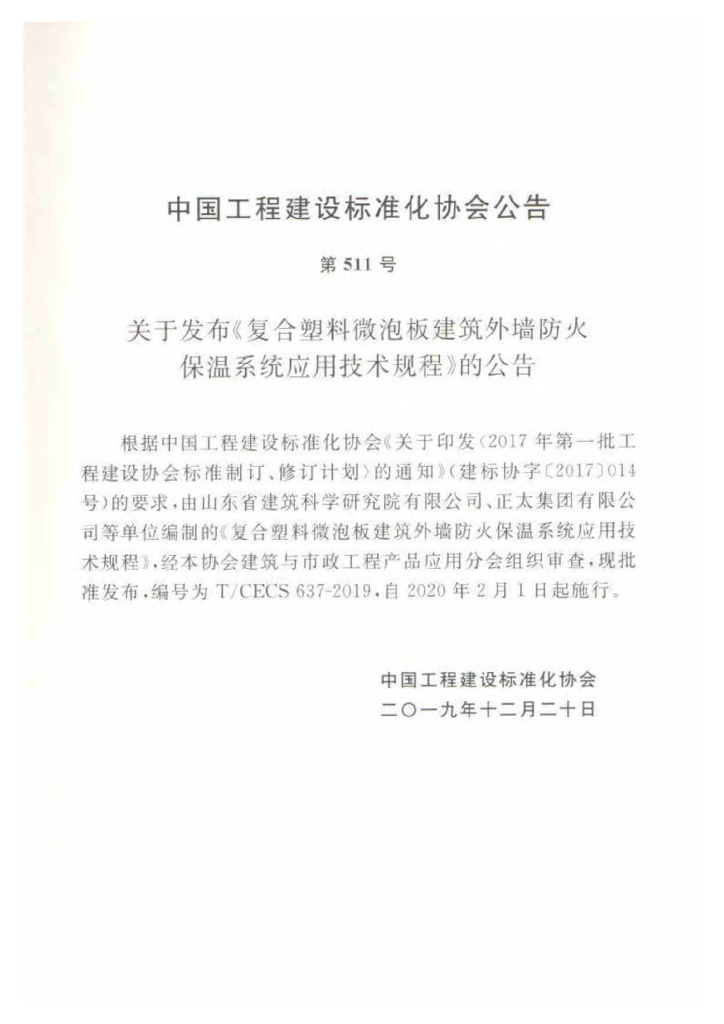 中国工程建设标准化协会公告

第511号

关于发布《复合塑料微泡板建筑外墙防火保温系统应用技术规程》的公告

根据中国工程建设标准化协会《关于印发〈2017年第一批工程建设协会标准制订、修订计划〉的通知》(建标协字〔2017〕014号)的要求,由山东省建筑科学研究院有限公司、正太集团有限公司等单位编制的《复合塑料微泡板建筑外墙防火保温系统应用技术规程》,经本协会建筑与市政工程产品应用分会组织审查,现批准发布,编号为T/CECS 637-2019,自2020年2月1日起施行。

中国工程建设标准化协会
二〇一九年十二月二十日